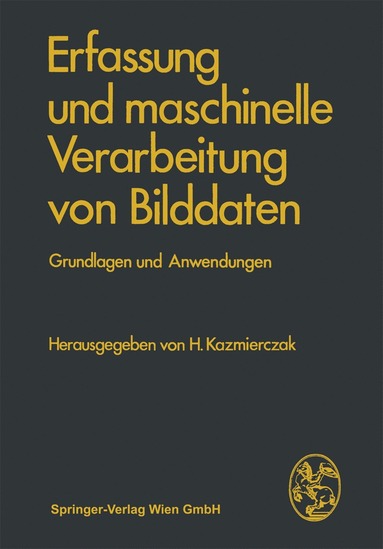 Erfassung und maschinelle Verarbeitung von Bilddaten

Grundlagen und Anwendungen

Herausgegeben von H. Kazmierczak

Springer-Verlag Wien GmbH